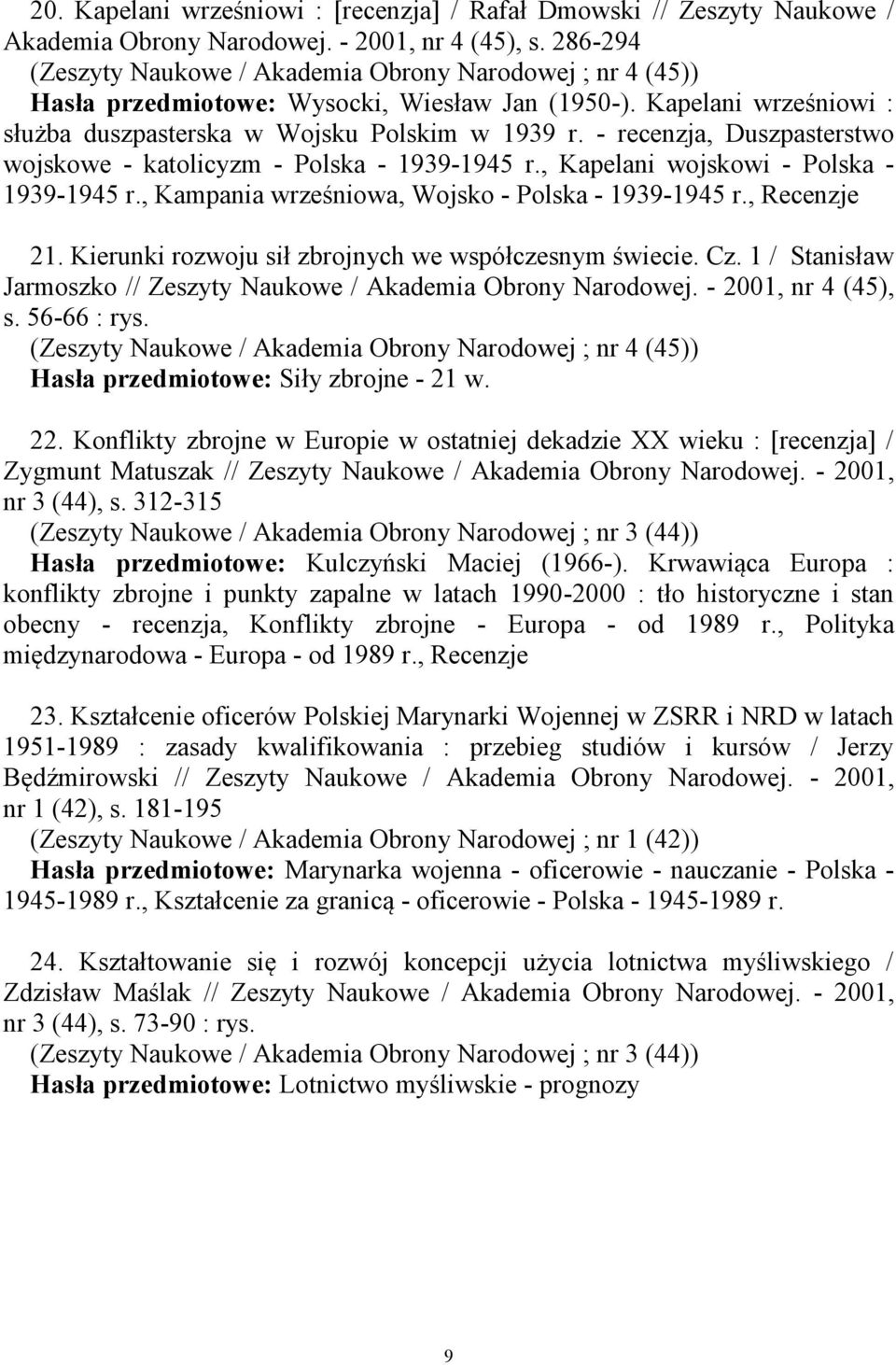 20. Kapelani wrześniowi : [recenzja] / Rafał Dmowski // Zeszyty Naukowe / Akademia Obrony Narodowej. - 2001, nr 4 (45), s. 286-294
(Zeszyty Naukowe / Akademia Obrony Narodowej ; nr 4 (45))
Hasła przedmiotowe: Wysocki, Wiesław Jan (1950-). Kapelani wrześniowi : służba duszpasterska w Wojsku Polskim w 1939 r. - recenzja, Duszpasterstwo wojskowe - katolicyzm - Polska - 1939-1945 r., Kapelani wojskowi - Polska - 1939-1945 r., Kampania wrześniowa, Wojsko - Polska - 1939-1945 r., Recenzje

21. Kierunki rozwoju sił zbrojnych we współczesnym świecie. Cz. 1 / Stanisław Jarmoszko // Zeszyty Naukowe / Akademia Obrony Narodowej. - 2001, nr 4 (45), s. 56-66 : rys.
(Zeszyty Naukowe / Akademia Obrony Narodowej ; nr 4 (45))
Hasła przedmiotowe: Siły zbrojne - 21 w.

22. Konflikty zbrojne w Europie w ostatniej dekadzie XX wieku : [recenzja] / Zygmunt Matuszak // Zeszyty Naukowe / Akademia Obrony Narodowej. - 2001, nr 3 (44), s. 312-315
(Zeszyty Naukowe / Akademia Obrony Narodowej ; nr 3 (44))
Hasła przedmiotowe: Kulczyński Maciej (1966-). Krwawiąca Europa : konflikty zbrojne i punkty zapalne w latach 1990-2000 : tło historyczne i stan obecny - recenzja, Konflikty zbrojne - Europa - od 1989 r., Polityka międzynarodowa - Europa - od 1989 r., Recenzje

23. Kształcenie oficerów Polskiej Marynarki Wojennej w ZSRR i NRD w latach 1951-1989 : zasady kwalifikowania : przebieg studiów i kursów / Jerzy Będźmirowski // Zeszyty Naukowe / Akademia Obrony Narodowej. - 2001, nr 1 (42), s. 181-195
(Zeszyty Naukowe / Akademia Obrony Narodowej ; nr 1 (42))
Hasła przedmiotowe: Marynarka wojenna - oficerowie - nauczanie - Polska - 1945-1989 r., Kształcenie za granicą - oficerowie - Polska - 1945-1989 r.

24. Kształtowanie się i rozwój koncepcji użycia lotnictwa myśliwskiego / Zdzisław Maślak // Zeszyty Naukowe / Akademia Obrony Narodowej. - 2001, nr 3 (44), s. 73-90 : rys.
(Zeszyty Naukowe / Akademia Obrony Narodowej ; nr 3 (44))
Hasła przedmiotowe: Lotnictwo myśliwskie - prognozy

9